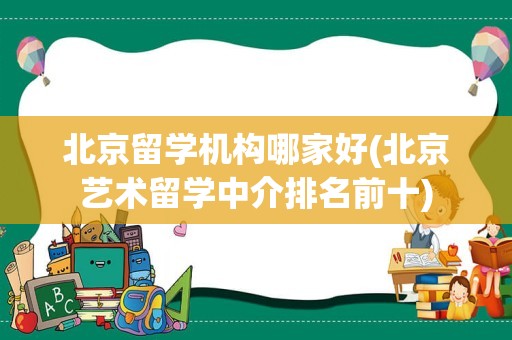 北京留学机构哪家好(北京艺术留学中介排名前十)

ABC